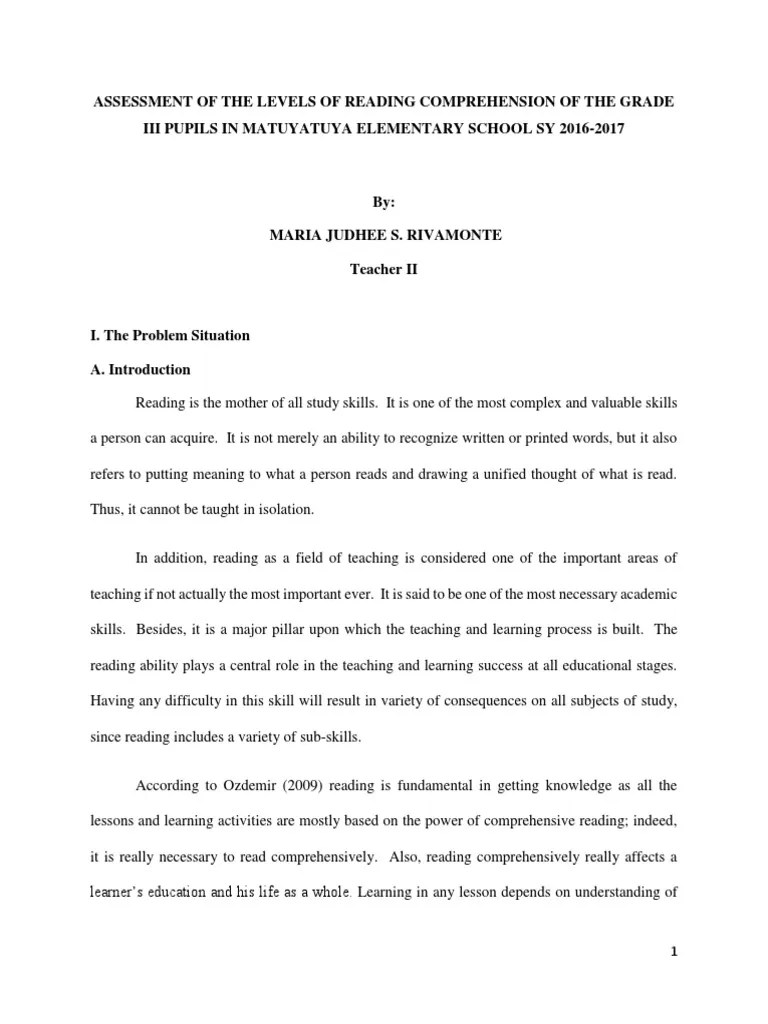 ASSESSMENT OF THE LEVELS OF READING COMPREHENSION OF THE GRADE III PUPILS IN MATUYATUYA ELEMENTARY SCHOOL SY 2016-2017

By:

MARIA JUDHEE S. RIVAMONTE

Teacher II

I. The Problem Situation

A. Introduction

Reading is the mother of all study skills. It is one of the most complex and valuable skills a person can acquire. It is not merely an ability to recognize written or printed words, but it also refers to putting meaning to what a person reads and drawing a unified thought of what is read. Thus, it cannot be taught in isolation.

In addition, reading as a field of teaching is considered one of the important areas of teaching if not actually the most important ever. It is said to be one of the most necessary academic skills. Besides, it is a major pillar upon which the teaching and learning process is built. The reading ability plays a central role in the teaching and learning success at all educational stages. Having any difficulty in this skill will result in variety of consequences on all subjects of study, since reading includes a variety of sub-skills.

According to Ozdemir (2009) reading is fundamental in getting knowledge as all the lessons and learning activities are mostly based on the power of comprehensive reading; indeed, it is really necessary to read comprehensively. Also, reading comprehensively really affects a learner's education and his life as a whole. Learning in any lesson depends on understanding of

1